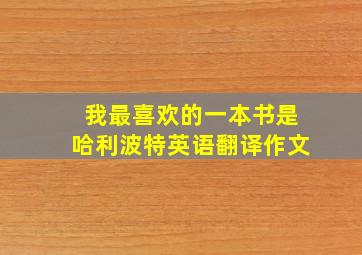 我最喜欢的一本书是
哈利波特英语翻译作文